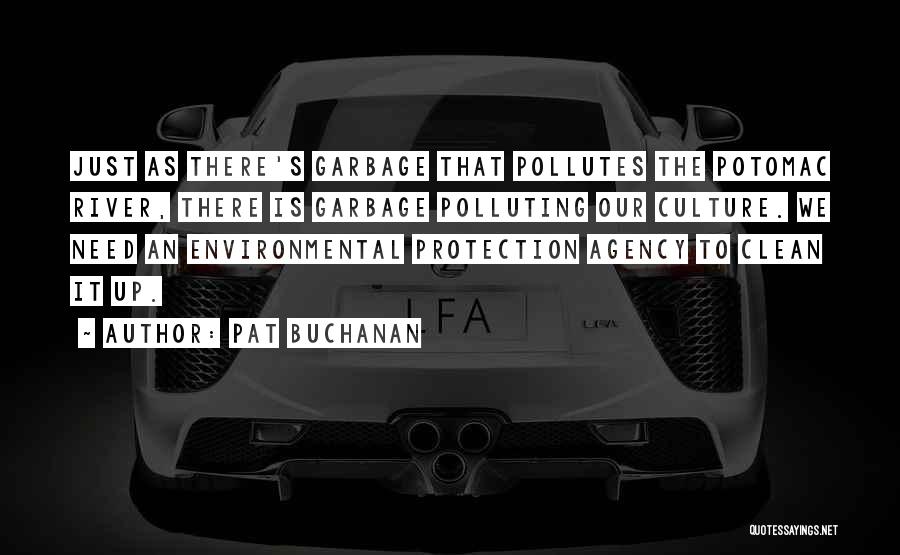 JUST AS THERE'S GARBAGE THAT POLLUTES THE POTOMAC RIVER, THERE IS GARBAGE POLLUTING OUR CULTURE. WE NEED AN ENVIRONMENTAL PROTECTION AGENCY TO CLEAN IT UP.

~ AUTHOR: PAT BUCHANAN

LFA

LFA

QUOTESSAYINGS.NET